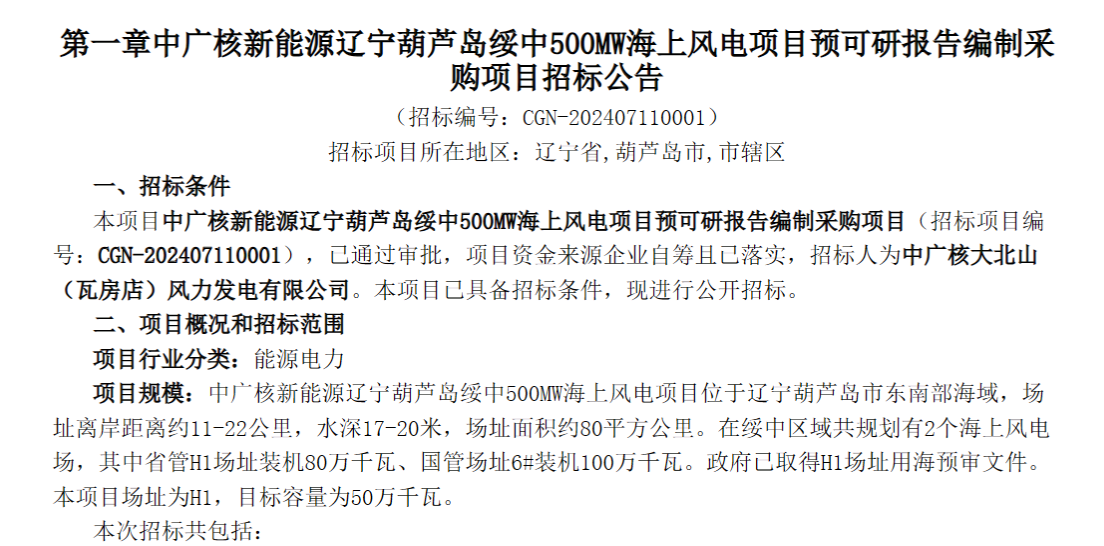 第一章中广核新能源辽宁葫芦岛绥中500MW海上风电项目预可研报告编制采购项目招标公告

（招标编号：CGN-202407110001）

招标项目所在地区：辽宁省，葫芦岛市，市辖区

一、招标条件

本项目中广核新能源辽宁葫芦岛绥中500MW海上风电项目预可研报告编制采购项目（招标项目编号：CGN-202407110001），已通过审批，项目资金来源企业自筹且已落实，招标人为中广核大北山（瓦房店）风力发电有限公司。本项目已具备招标条件，现进行公开招标。

二、项目概况和招标范围

项目行业分类：能源电力

项目规模：中广核新能源辽宁葫芦岛绥中500MW海上风电项目位于辽宁葫芦岛市东南部海域，场址离岸距离约11-22公里，水深17-20米，场址面积约80平方公里。在绥中区域共规划有2个海上风电场，其中省管H1场址装机80万千瓦、国管场址6#装机100万千瓦。政府已取得H1场址用海预审文件。本项目场址为H1，目标容量为50万千瓦。

本次招标共包括：